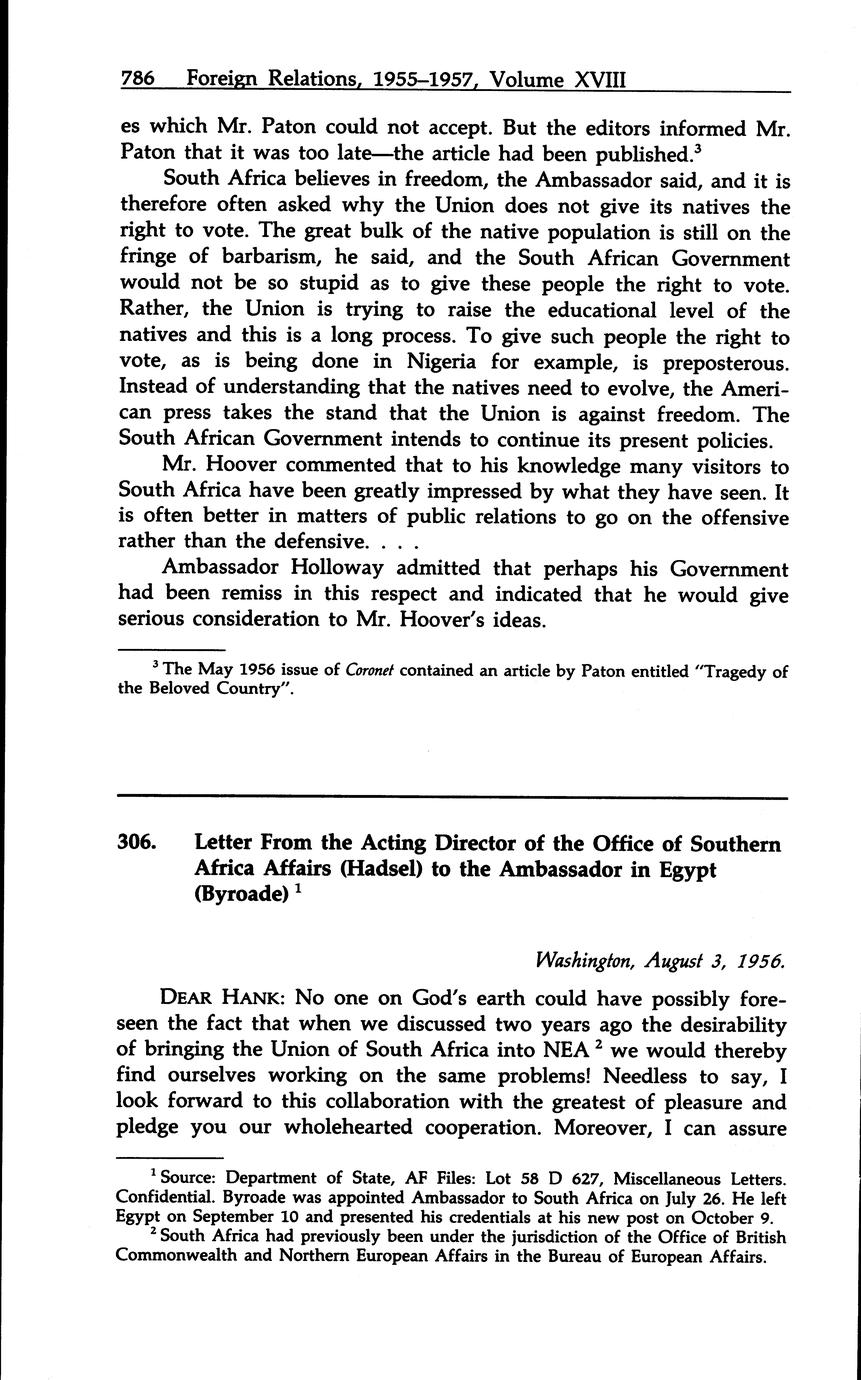 786 Foreign Relations, 1955–1957, Volume XVIII

es which Mr. Paton could not accept. But the editors informed Mr. Paton that it was too late—the article had been published.$^3$

South Africa believes in freedom, the Ambassador said, and it is therefore often asked why the Union does not give its natives the right to vote. The great bulk of the native population is still on the fringe of barbarism, he said, and the South African Government would not be so stupid as to give these people the right to vote. Rather, the Union is trying to raise the educational level of the natives and this is a long process. To give such people the right to vote, as is being done in Nigeria for example, is preposterous. Instead of understanding that the natives need to evolve, the American press takes the stand that the Union is against freedom. The South African Government intends to continue its present policies.

Mr. Hoover commented that to his knowledge many visitors to South Africa have been greatly impressed by what they have seen. It is often better in matters of public relations to go on the offensive rather than the defensive. . . .

Ambassador Holloway admitted that perhaps his Government had been remiss in this respect and indicated that he would give serious consideration to Mr. Hoover's ideas.

$^3$ The May 1956 issue of Coronet contained an article by Paton entitled "Tragedy of the Beloved Country".

306. Letter From the Acting Director of the Office of Southern Africa Affairs (Hadsel) to the Ambassador in Egypt (Byroade) $^1$

Washington, August 3, 1956.

DEAR HANK: No one on God's earth could have possibly foreseen the fact that when we discussed two years ago the desirability of bringing the Union of South Africa into NEA $^2$ we would thereby find ourselves working on the same problems! Needless to say, I look forward to this collaboration with the greatest of pleasure and pledge you our wholehearted cooperation. Moreover, I can assure

$^1$ Source: Department of State, AF Files: Lot 58 D 627, Miscellaneous Letters. Confidential. Byroade was appointed Ambassador to South Africa on July 26. He left Egypt on September 10 and presented his credentials at his new post on October 9.
$^2$ South Africa had previously been under the jurisdiction of the Office of British Commonwealth and Northern European Affairs in the Bureau of European Affairs.